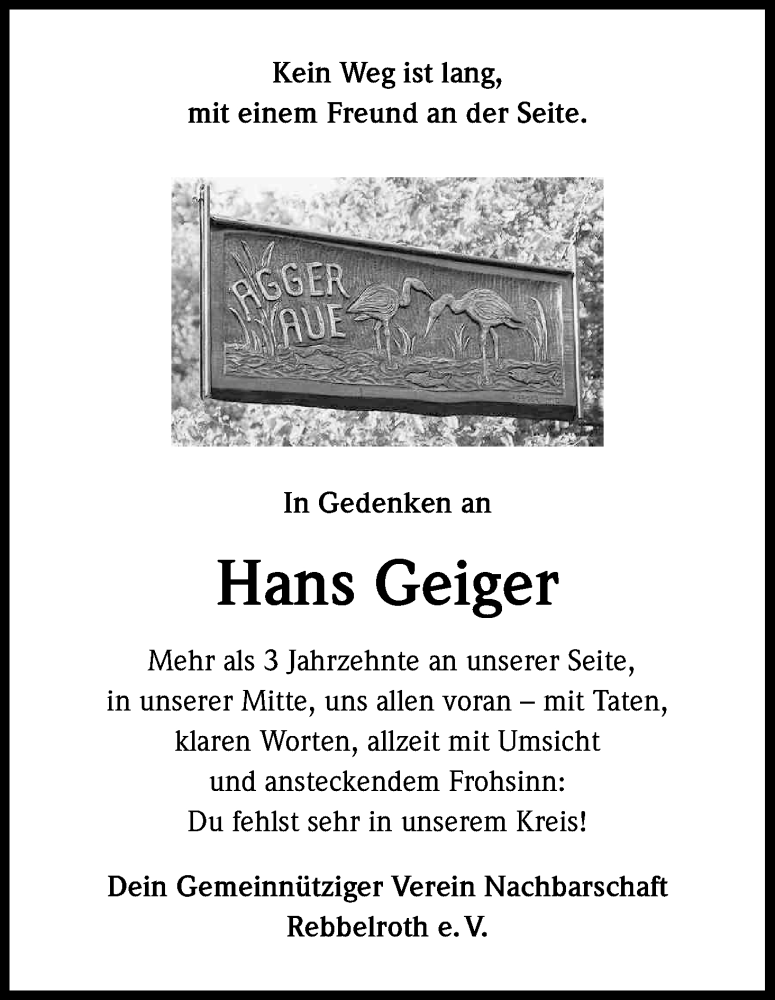 Kein Weg ist lang,
mit einem Freund an der Seite.

AGGER
AUE

In Gedenken an

Hans Geiger

Mehr als 3 Jahrzehnte an unserer Seite,
in unserer Mitte, uns allen voran – mit Taten,
klaren Worten, allzeit mit Umsicht
und ansteckendem Frohsinn:
Du fehlst sehr in unserem Kreis!

Dein Gemeinnütziger Verein Nachbarschaft
Rebbelroth e. V.